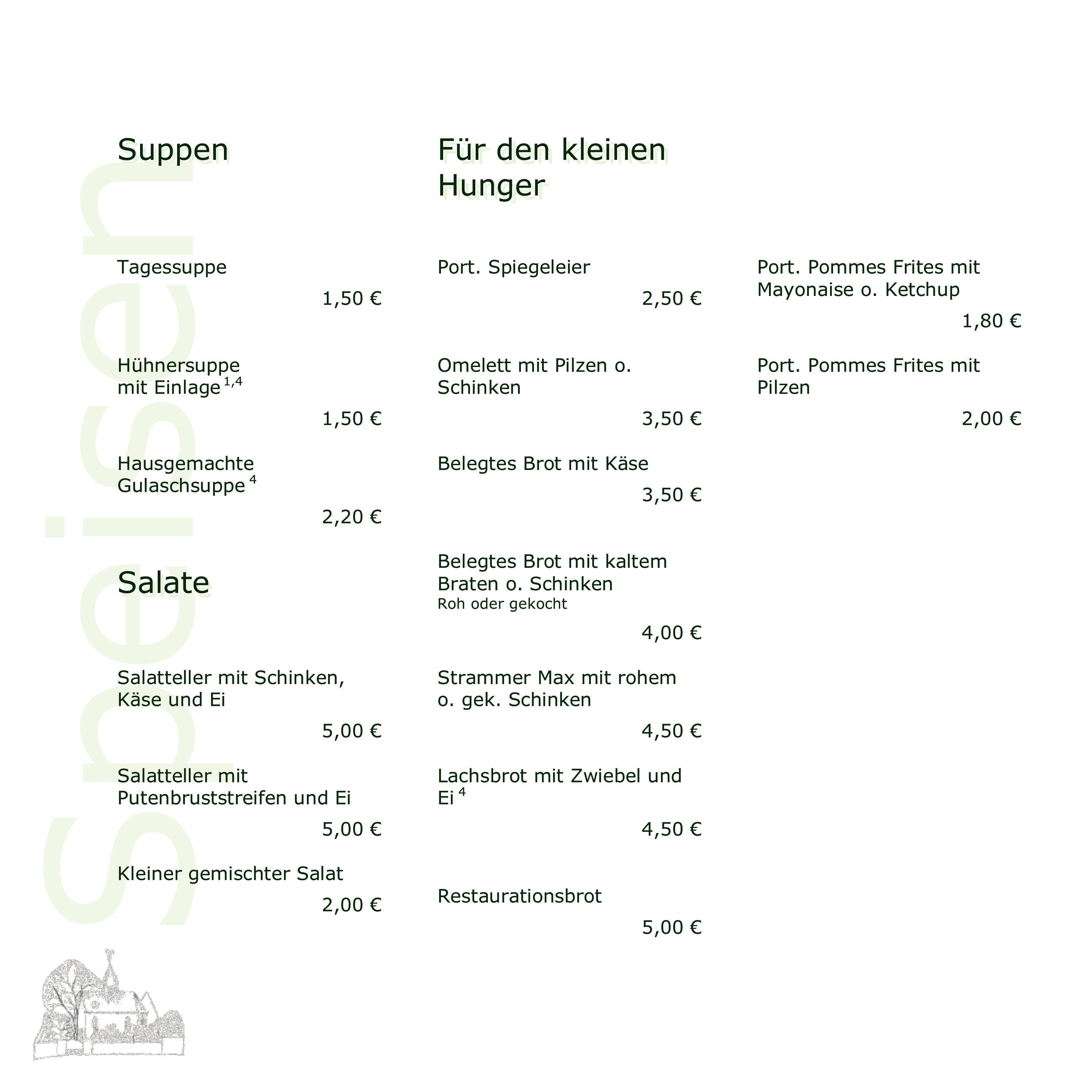 Speisen

Suppen

Tagessuppe
1,50 €

Hühnersuppe mit Einlage $^{1,4}$
1,50 €

Hausgemachte Gulaschsuppe $^{4}$
2,20 €

Salate

Salatteller mit Schinken, Käse und Ei
5,00 €

Salatteller mit Putenbruststreifen und Ei
5,00 €

Kleiner gemischter Salat
2,00 €

Für den kleinen Hunger

Port. Spiegeleier
2,50 €

Omelett mit Pilzen o. Schinken
3,50 €

Belegtes Brot mit Käse
3,50 €

Belegtes Brot mit kaltem Braten o. Schinken
Roh oder gekocht
4,00 €

Strammer Max mit rohem o. gek. Schinken
4,50 €

Lachsbrot mit Zwiebel und Ei $^{4}$
4,50 €

Restaurationsbrot
5,00 €

Port. Pommes Frites mit Mayonaise o. Ketchup
1,80 €

Port. Pommes Frites mit Pilzen
2,00 €